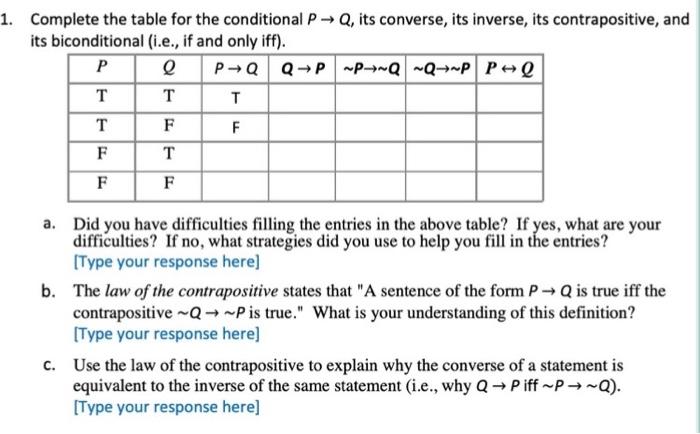 1. Complete the table for the conditional $P \rightarrow Q$, its converse, its inverse, its contrapositive, and its biconditional (i.e., if and only iff).

| $P$ | $Q$ | $P \rightarrow Q$ | $Q \rightarrow P$ | $\sim P \rightarrow \sim Q$ | $\sim Q \rightarrow \sim P$ | $P \leftrightarrow Q$ |
|---|---|---|---|---|---|---|
| T | T | T | | | | |
| T | F | F | | | | |
| F | T | | | | | |
| F | F | | | | | |

a. Did you have difficulties filling the entries in the above table? If yes, what are your difficulties? If no, what strategies did you use to help you fill in the entries?
[Type your response here]

b. The *law of the contrapositive* states that "A sentence of the form $P \rightarrow Q$ is true iff the contrapositive $\sim Q \rightarrow \sim P$ is true." What is your understanding of this definition?
[Type your response here]

c. Use the law of the contrapositive to explain why the converse of a statement is equivalent to the inverse of the same statement (i.e., why $Q \rightarrow P$ iff $\sim P \rightarrow \sim Q$).
[Type your response here]